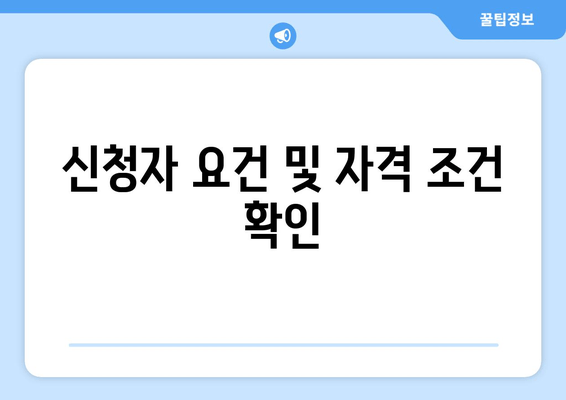 꿀팁정보

신청자 요건 및 자격 조건 확인